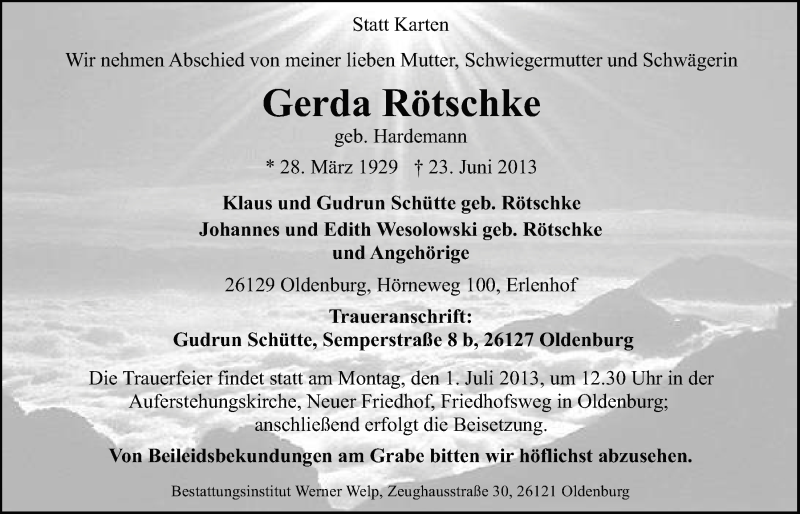 Statt Karten

Wir nehmen Abschied von meiner lieben Mutter, Schwiegermutter und Schwägerin

Gerda Rötschke

geb. Hardemann

* 28. März 1929 † 23. Juni 2013

Klaus und Gudrun Schütte geb. Rötschke
Johannes und Edith Wesolowski geb. Rötschke
und Angehörige

26129 Oldenburg, Hörneweg 100, Erlenhof

Traueranschrift:
Gudrun Schütte, Semperstraße 8 b, 26127 Oldenburg

Die Trauerfeier findet statt am Montag, den 1. Juli 2013, um 12.30 Uhr in der Auferstehungskirche, Neuer Friedhof, Friedhofsweg in Oldenburg; anschließend erfolgt die Beisetzung.

Von Beileidsbekundungen am Grabe bitten wir höflichst abzusehen.

Bestattungsinstitut Werner Welp, Zeughausstraße 30, 26121 Oldenburg